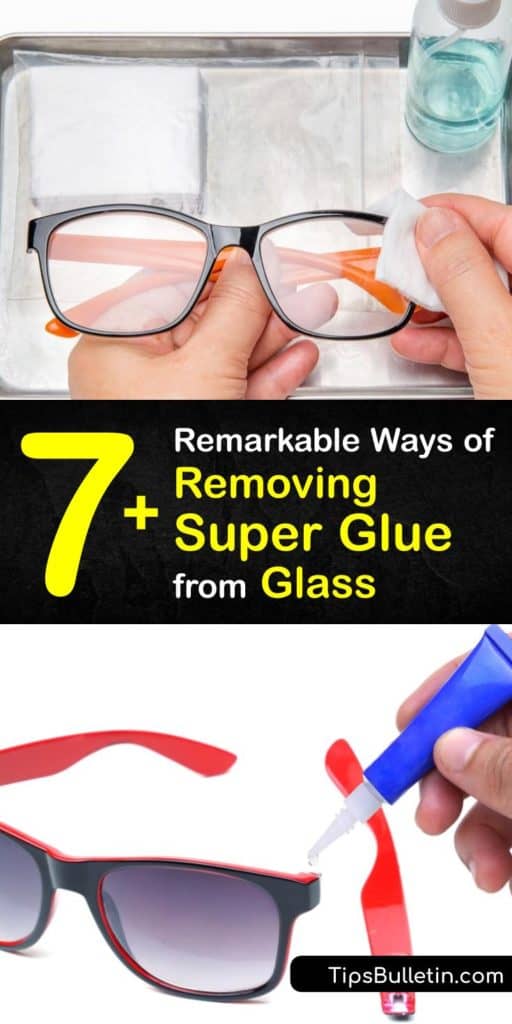 7+ Remarkable Ways of Removing Super Glue from Glass

TipsBulletin.com